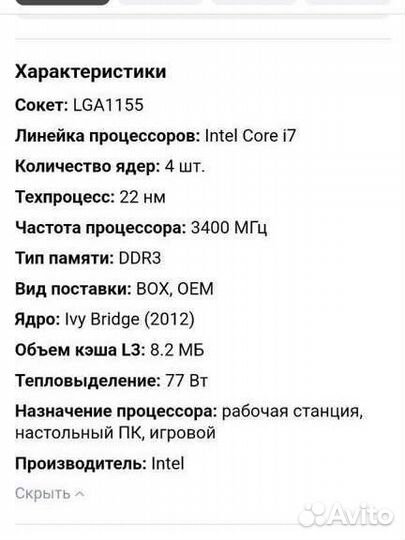 Характеристики

Сокет: LGA1155

Линейка процессоров: Intel Core i7

Количество ядер: 4 шт.

Техпроцесс: 22 нм

Частота процессора: 3400 МГц

Тип памяти: DDR3

Вид поставки: BOX, OEM

Ядро: Ivy Bridge (2012)

Объем кэша L3: 8.2 МБ

Тепловыделение: 77 Вт

Назначение процессора: рабочая станция, настольный ПК, игровой

Производитель: Intel

Скрыть

Avito